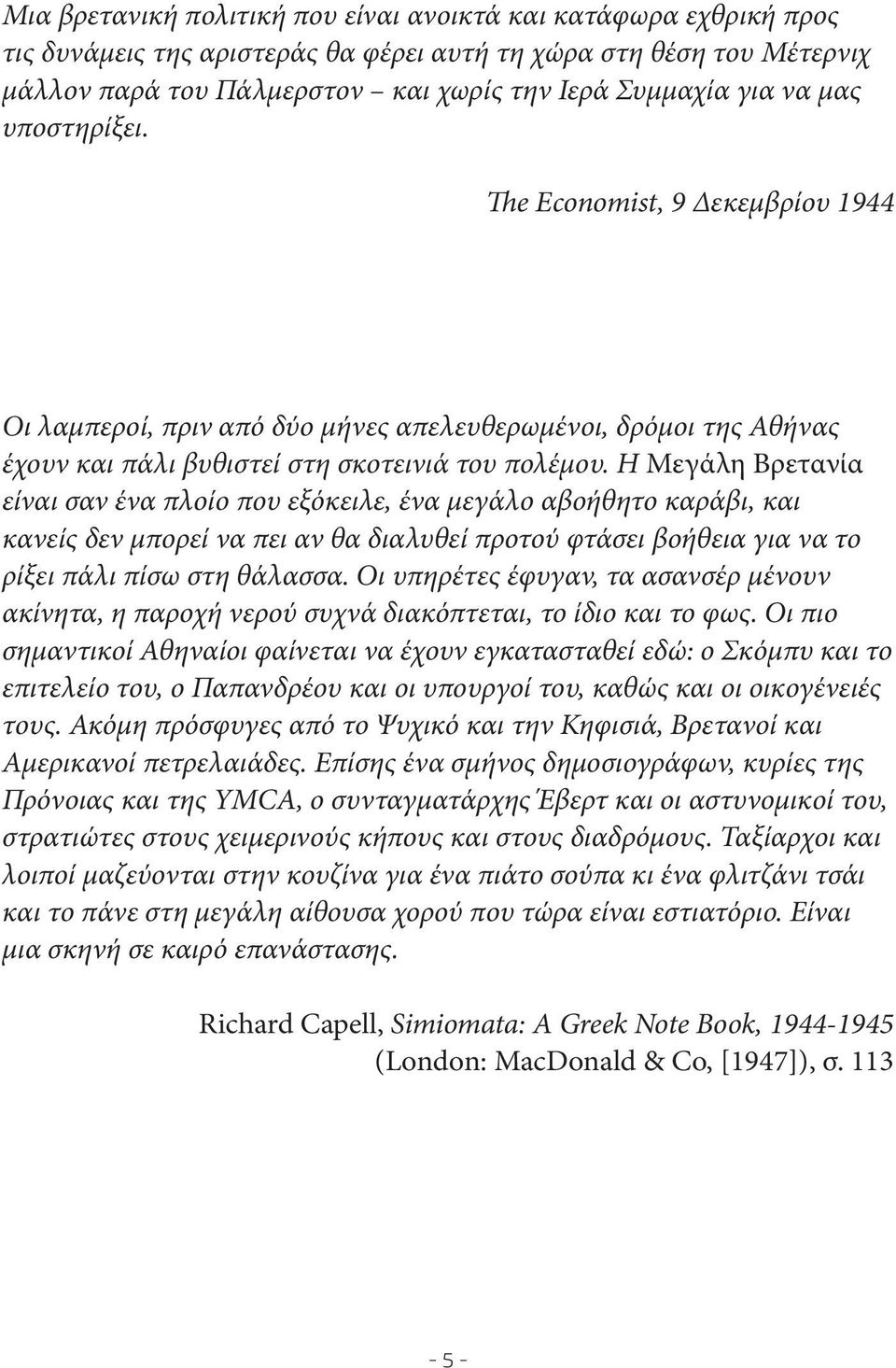 Μια βρετανική πολιτική που είναι ανοικτά και κατάφωρα εχθρική προς τις δυνάμεις της αριστεράς θα φέρει αυτή τη χώρα στη θέση του Μέτερνιχ μάλλον παρά του Πάλμερστον – και χωρίς την Ιερά Συμμαχία για να μας υποστηρίξει.

The Economist, 9 Δεκεμβρίου 1944

Οι λαμπεροί, πριν από δύο μήνες απελευθερωμένοι, δρόμοι της Αθήνας έχουν και πάλι βυθιστεί στη σκοτεινιά του πολέμου. Η Μεγάλη Βρετανία είναι σαν ένα πλοίο που εξόκειλε, ένα μεγάλο αβοήθητο καράβι, και κανείς δεν μπορεί να πει αν θα διαλυθεί προτού φτάσει βοήθεια για να το ρίξει πάλι πίσω στη θάλασσα. Οι υπηρέτες έφυγαν, τα ασανσέρ μένουν ακίνητα, η παροχή νερού συχνά διακόπτεται, το ίδιο και το φως. Οι πιο σημαντικοί Αθηναίοι φαίνεται να έχουν εγκατασταθεί εδώ: ο Σκόμπυ και το επιτελείο του, ο Παπανδρέου και οι υπουργοί του, καθώς και οι οικογένειές τους. Ακόμη πρόσφυγες από το Ψυχικό και την Κηφισιά, Βρετανοί και Αμερικανοί πετρελαιάδες. Επίσης ένα σμήνος δημοσιογράφων, κυρίες της Πρόνοιας και της YMCA, ο συνταγματάρχης Έβερτ και οι αστυνομικοί του, στρατιώτες στους χειμερινούς κήπους και στους διαδρόμους. Ταξίαρχοι και λοιποί μαζεύονται στην κουζίνα για ένα πιάτο σούπα κι ένα φλιτζάνι τσάι και το πάνε στη μεγάλη αίθουσα χορού που τώρα είναι εστιατόριο. Είναι μια σκηνή σε καιρό επανάστασης.

Richard Capell, Simiomata: A Greek Note Book, 1944-1945 (London: MacDonald & Co, [1947]), σ. 113

- 5 -